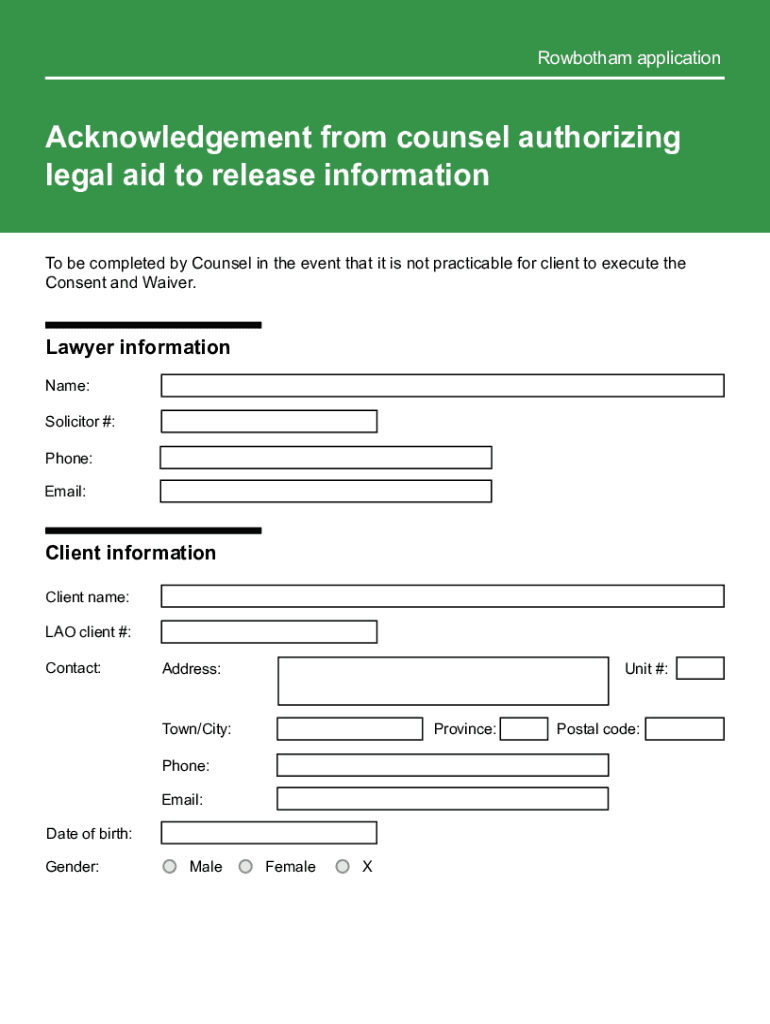 Rowbotham application

Acknowledgement from counsel authorizing legal aid to release information

To be completed by Counsel in the event that it is not practicable for client to execute the Consent and Waiver.

Lawyer information

Name:

Solicitor #:

Phone:

Email:

Client information

Client name:

LAO client #:

Contact:

Address:

Unit #:

Town/City:

Province:

Postal code:

Phone:

Email:

Date of birth:

Gender:

Male

Female

X